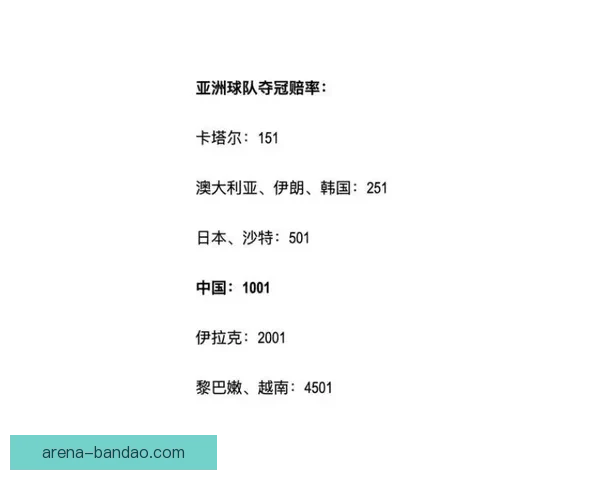 亚洲球队夺冠赔率：

卡塔尔：151

澳大利亚、伊朗、韩国：251

日本、沙特：501

中国：1001

伊拉克：2001

黎巴嫩、越南：4501

arena-bandao.com